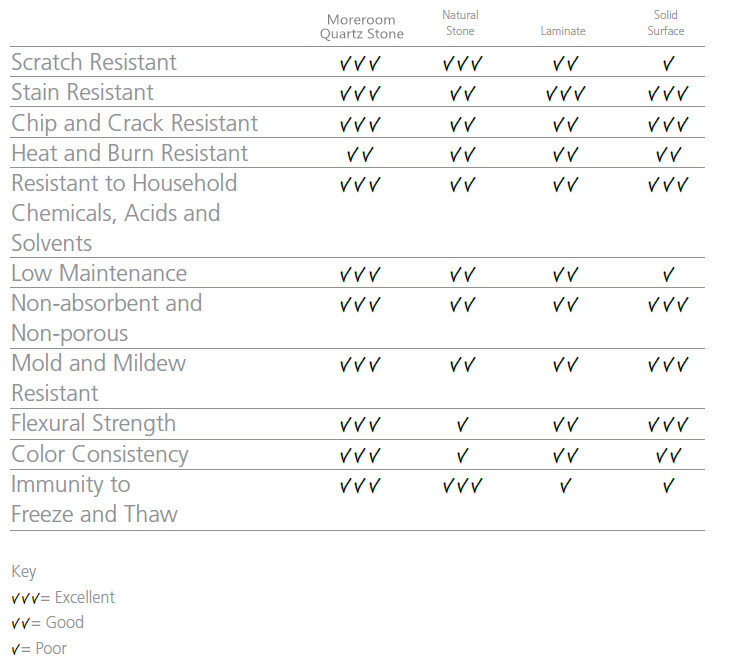 |  | Moreroom Quartz Stone | Natural Stone | Laminate | Solid Surface |
|---|---|---|---|---|
| Scratch Resistant | ✓✓✓ | ✓✓✓ | ✓✓ | ✓ |
| Stain Resistant | ✓✓✓ | ✓✓ | ✓✓✓ | ✓✓✓ |
| Chip and Crack Resistant | ✓✓✓ | ✓✓ | ✓✓ | ✓✓✓ |
| Heat and Burn Resistant | ✓✓ | ✓✓ | ✓✓ | ✓✓ |
| Resistant to Household Chemicals, Acids and Solvents | ✓✓✓ | ✓✓ | ✓✓ | ✓✓✓ |
| Low Maintenance | ✓✓✓ | ✓✓ | ✓✓ | ✓ |
| Non-absorbent and Non-porous | ✓✓✓ | ✓✓ | ✓✓ | ✓✓✓ |
| Mold and Mildew Resistant | ✓✓✓ | ✓✓ | ✓✓ | ✓✓✓ |
| Flexural Strength | ✓✓✓ | ✓ | ✓✓ | ✓✓✓ |
| Color Consistency | ✓✓✓ | ✓ | ✓✓ | ✓✓ |
| Immunity to Freeze and Thaw | ✓✓✓ | ✓✓✓ | ✓ | ✓ |

Key
✓✓✓= Excellent
✓✓= Good
✓= Poor